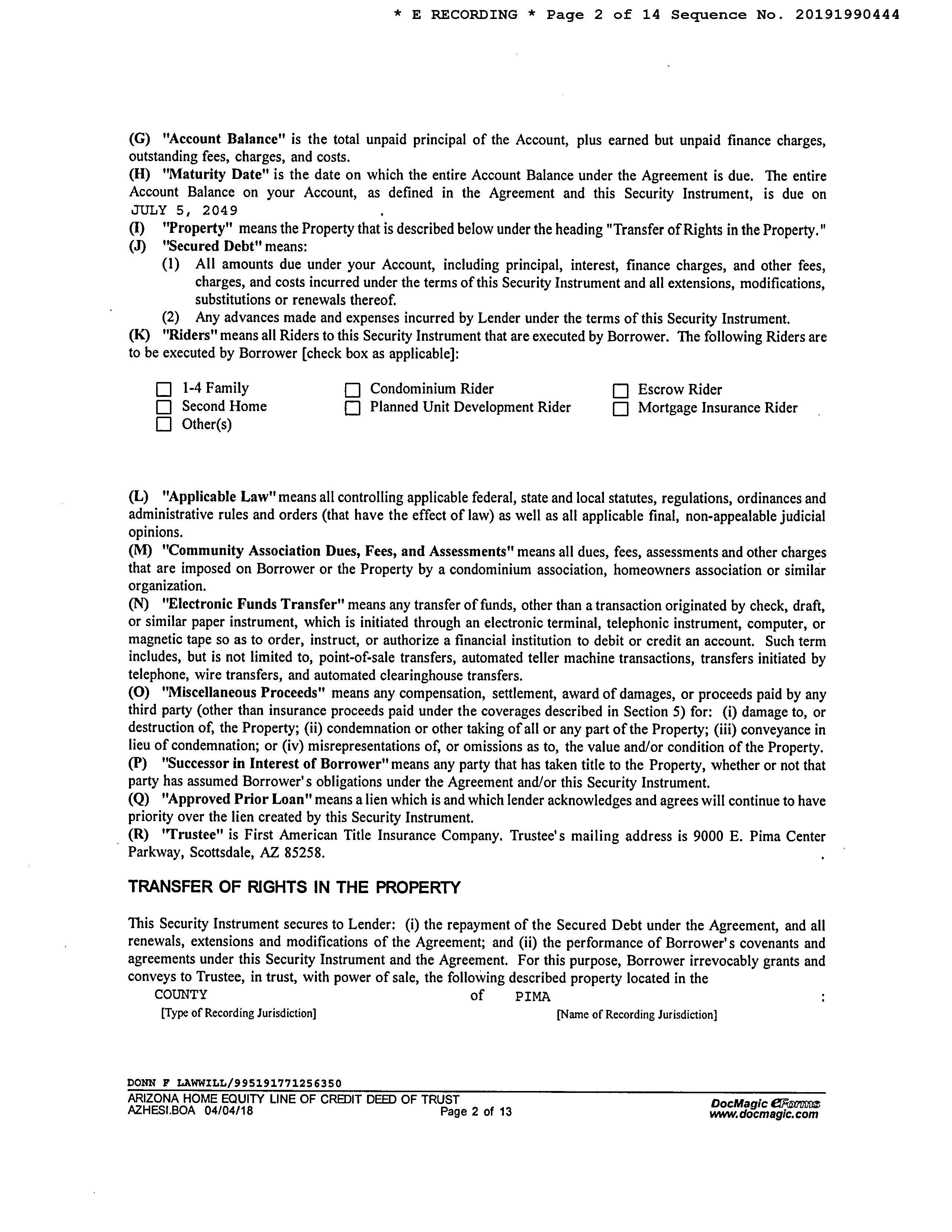 * E RECORDING * Page 2 of 14 Sequence No. 20191990444

(G) "Account Balance" is the total unpaid principal of the Account, plus earned but unpaid finance charges, outstanding fees, charges, and costs.
(H) "Maturity Date" is the date on which the entire Account Balance under the Agreement is due. The entire Account Balance on your Account, as defined in the Agreement and this Security Instrument, is due on JULY 5, 2049 .
(I) "Property" means the Property that is described below under the heading "Transfer of Rights in the Property."
(J) "Secured Debt" means:
(1) All amounts due under your Account, including principal, interest, finance charges, and other fees, charges, and costs incurred under the terms of this Security Instrument and all extensions, modifications, substitutions or renewals thereof.
(2) Any advances made and expenses incurred by Lender under the terms of this Security Instrument.
(K) "Riders" means all Riders to this Security Instrument that are executed by Borrower. The following Riders are to be executed by Borrower [check box as applicable]:

☐ 1-4 Family
☐ Second Home
☐ Other(s)
☐ Condominium Rider
☐ Planned Unit Development Rider
☐ Escrow Rider
☐ Mortgage Insurance Rider

(L) "Applicable Law" means all controlling applicable federal, state and local statutes, regulations, ordinances and administrative rules and orders (that have the effect of law) as well as all applicable final, non-appealable judicial opinions.
(M) "Community Association Dues, Fees, and Assessments" means all dues, fees, assessments and other charges that are imposed on Borrower or the Property by a condominium association, homeowners association or similar organization.
(N) "Electronic Funds Transfer" means any transfer of funds, other than a transaction originated by check, draft, or similar paper instrument, which is initiated through an electronic terminal, telephonic instrument, computer, or magnetic tape so as to order, instruct, or authorize a financial institution to debit or credit an account. Such term includes, but is not limited to, point-of-sale transfers, automated teller machine transactions, transfers initiated by telephone, wire transfers, and automated clearinghouse transfers.
(O) "Miscellaneous Proceeds" means any compensation, settlement, award of damages, or proceeds paid by any third party (other than insurance proceeds paid under the coverages described in Section 5) for: (i) damage to, or destruction of, the Property; (ii) condemnation or other taking of all or any part of the Property; (iii) conveyance in lieu of condemnation; or (iv) misrepresentations of, or omissions as to, the value and/or condition of the Property.
(P) "Successor in Interest of Borrower" means any party that has taken title to the Property, whether or not that party has assumed Borrower's obligations under the Agreement and/or this Security Instrument.
(Q) "Approved Prior Loan" means a lien which is and which lender acknowledges and agrees will continue to have priority over the lien created by this Security Instrument.
(R) "Trustee" is First American Title Insurance Company. Trustee's mailing address is 9000 E. Pima Center Parkway, Scottsdale, AZ 85258.

TRANSFER OF RIGHTS IN THE PROPERTY

This Security Instrument secures to Lender: (i) the repayment of the Secured Debt under the Agreement, and all renewals, extensions and modifications of the Agreement; and (ii) the performance of Borrower's covenants and agreements under this Security Instrument and the Agreement. For this purpose, Borrower irrevocably grants and conveys to Trustee, in trust, with power of sale, the following described property located in the
COUNTY of PIMA :
[Type of Recording Jurisdiction] [Name of Recording Jurisdiction]

DONN F LAWWILL/995191771256350
ARIZONA HOME EQUITY LINE OF CREDIT DEED OF TRUST
AZHESI.BOA 04/04/18 Page 2 of 13
DocMagic eForms
www.docmagic.com